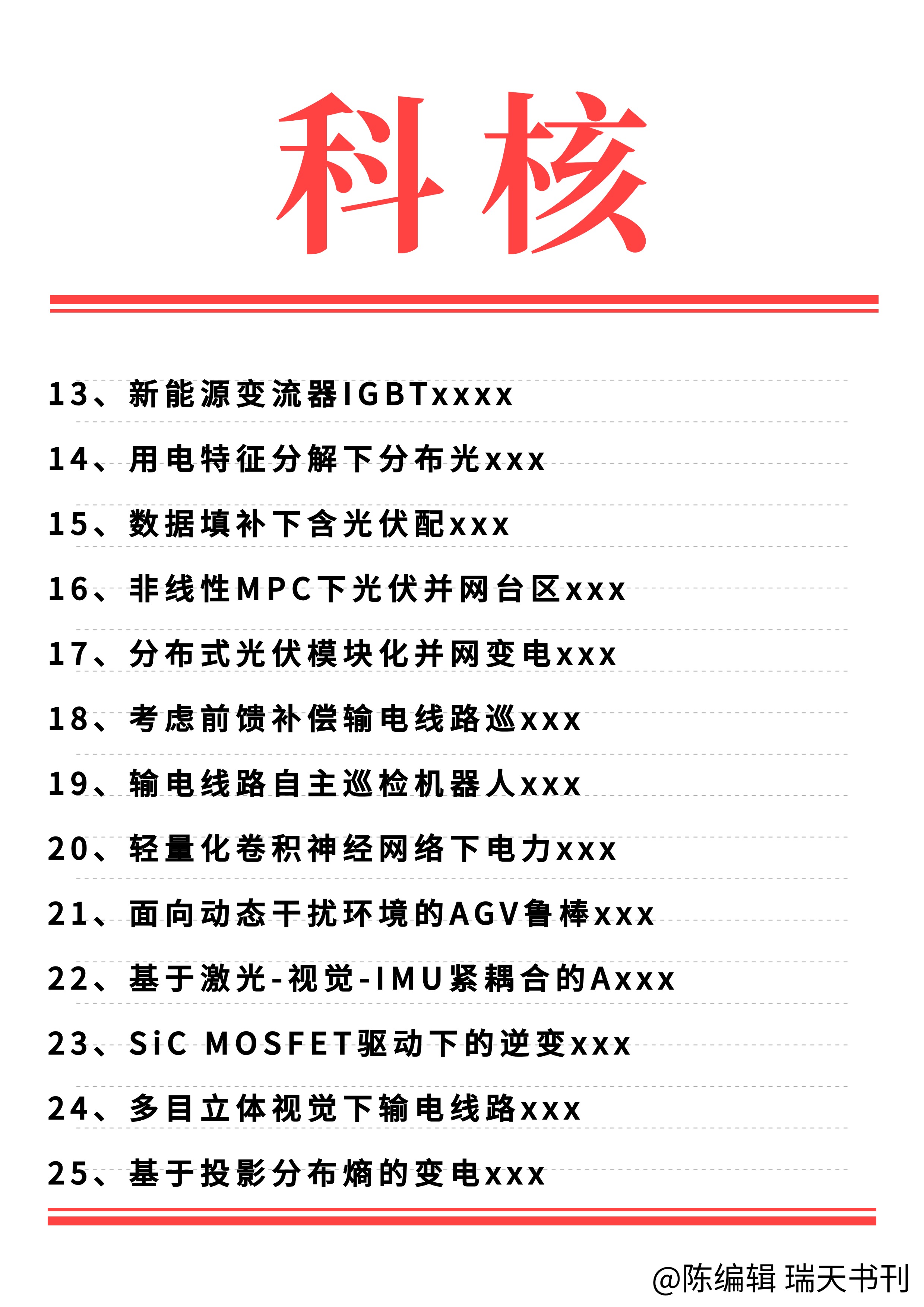 科核

13、新能源变流器IGBTxxxx

14、用电特征分解下分布光xxx

15、数据填补下含光伏配xxx

16、非线性MPC下光伏并网台区xxx

17、分布式光伏模块化并网变电xxx

18、考虑前馈补偿输电线路巡xxx

19、输电线路自主巡检机器人xxx

20、轻量化卷积神经网络下电力xxx

21、面向动态干扰环境的AGV鲁棒xxx

22、基于激光-视觉-IMU紧耦合的Axxx

23、SiC MOSFET驱动下的逆变xxx

24、多目立体视觉下输电线路xxx

25、基于投影分布熵的变电xxx

@陈编辑 瑞天书刊